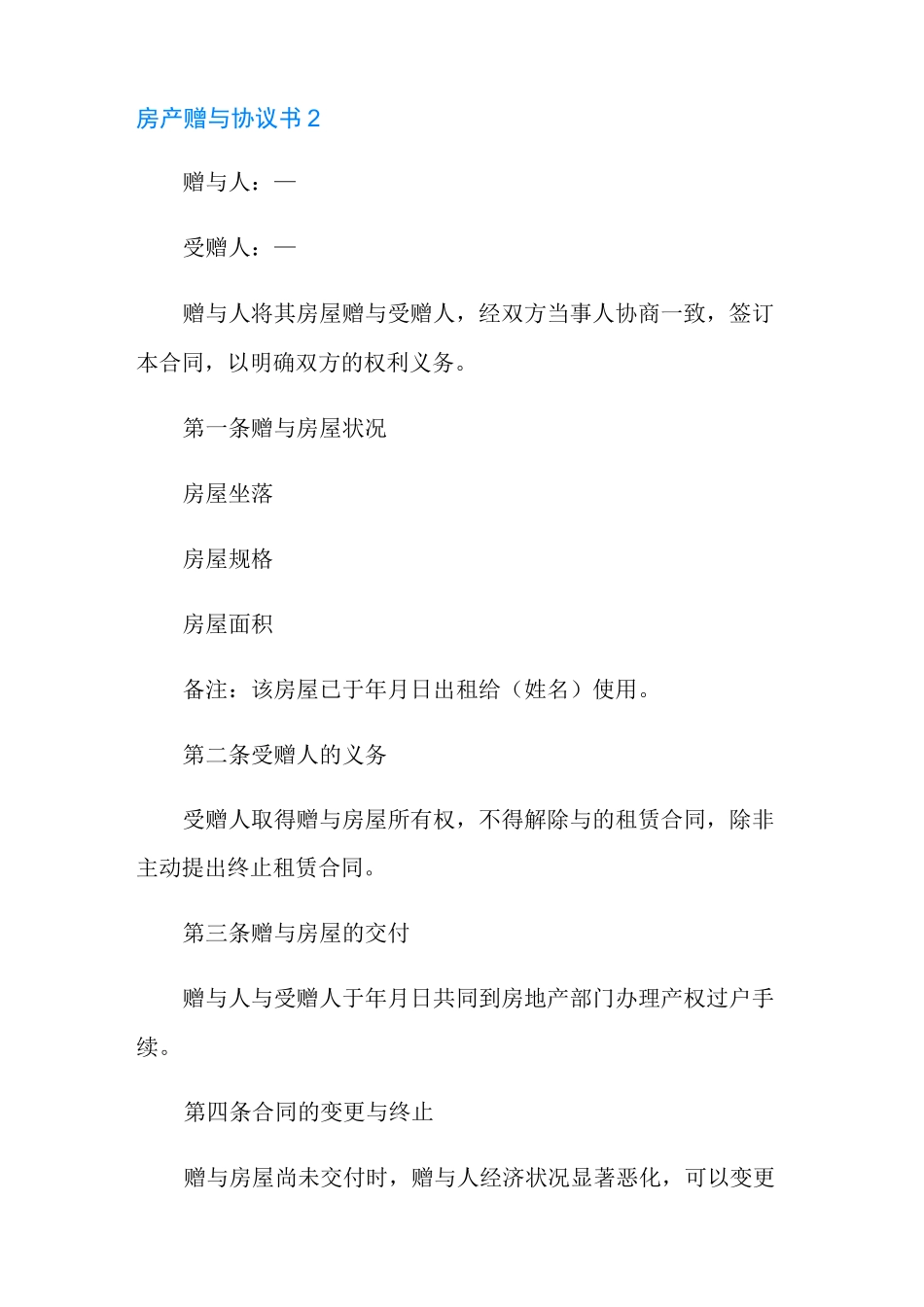 房产赠与协议书 2

赠与人：—

受赠人：—

赠与人将其房屋赠与受赠人，经双方当事人协商一致，签订本合同，以明确双方的权利义务。

第一条赠与房屋状况

房屋坐落

房屋规格

房屋面积

备注：该房屋已于年月日出租给（姓名）使用。

第二条受赠人的义务

受赠人取得赠与房屋所有权，不得解除与的租赁合同，除非主动提出终止租赁合同。

第三条赠与房屋的交付

赠与人与受赠人于年月日共同到房地产部门办理产权过户手续。

第四条合同的变更与终止

赠与房屋尚未交付时，赠与人经济状况显著恶化，可以变更